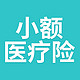 小额
医疗险